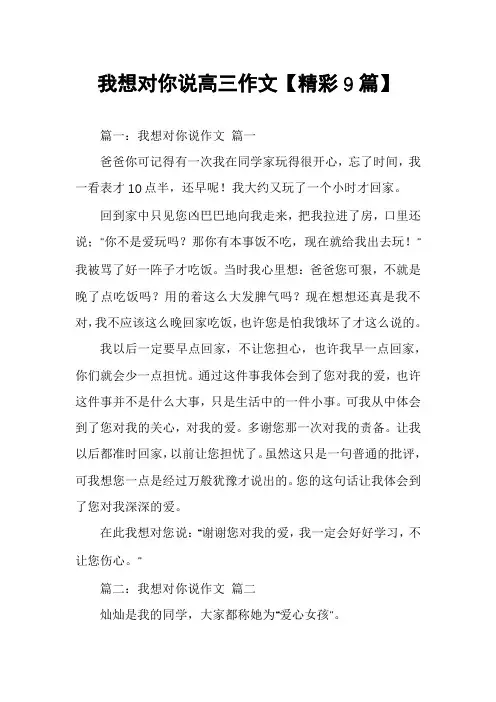 我想对你说高三作文【精彩 9 篇】

篇一：我想对你说作文 篇一

爸爸你可记得有一次我在同学家玩得很开心，忘了时间，我一看表才 10 点半，还早呢！我大约又玩了一个小时才回家。

回到家中只见您凶巴巴地向我走来，把我拉进了房，口里还说："你不是爱玩吗？那你有本事饭不吃，现在就给我出去玩！"我被骂了好一阵子才吃饭。当时我心里想：爸爸您可狠，不就是晚了点吃饭吗？用的着这么大发脾气吗？现在想想还真是我不对，我不应该这么晚回家吃饭，也许您是怕我饿坏了才这么说的。

我以后一定要早点回家，不让您担心，也许我早一点回家，你们就会少一点担忧。通过这件事我体会到了您对我的爱，也许这件事并不是什么大事，只是生活中的一件小事。可我从中体会到了您对我的关心，对我的爱。多谢您那一次对我的责备。让我以后都准时回家，以前让您担忧了。虽然这只是一句普通的批评，可我想您一点是经过万般犹豫才说出的。您的这句话让我体会到了您对我深深的爱。

在此我想对您说："谢谢您对我的爱，我一定会好好学习，不让您伤心。"

篇二：我想对你说作文 篇二

灿灿是我的同学，大家都称她为"爱心女孩"。